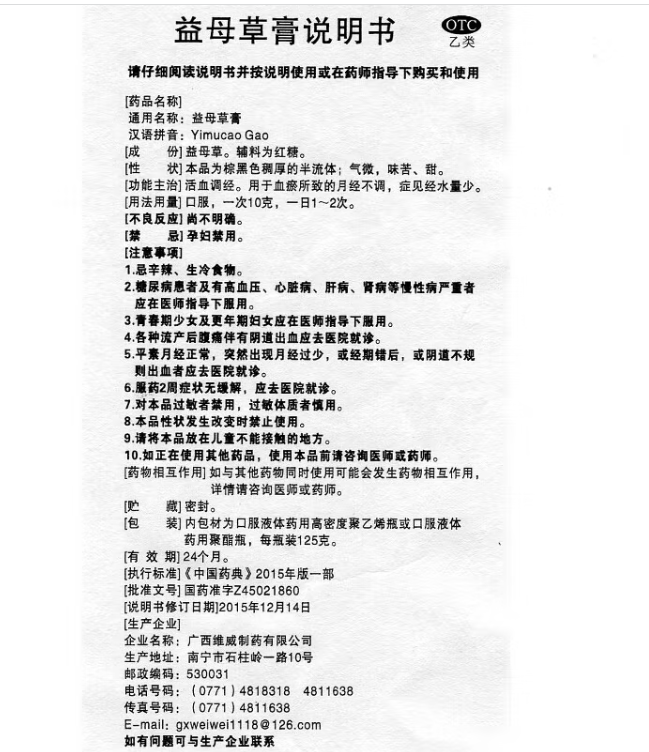 益母草膏说明书

OTC
乙类

请仔细阅读说明书并按说明使用或在药师指导下购买和使用

[药品名称]
通用名称：益母草膏
汉语拼音：Yimucao Gao
[成　　份] 益母草。辅料为红糖。
[性　　状] 本品为棕黑色稠厚的半流体；气微，味苦、甜。
[功能主治] 活血调经。用于血瘀所致的月经不调，症见经水量少。
[用法用量] 口服，一次10克，一日1～2次。
[不良反应] 尚不明确。
[禁　　忌] 孕妇禁用。
[注意事项]
1.忌辛辣、生冷食物。
2.糖尿病患者及有高血压、心脏病、肝病、肾病等慢性病严重者应在医师指导下服用。
3.青春期少女及更年期妇女应在医师指导下服用。
4.各种流产后腹痛伴有阴道出血应去医院就诊。
5.平素月经正常，突然出现月经过少，或经期错后，或阴道不规则出血者应去医院就诊。
6.服药2周症状无缓解，应去医院就诊。
7.对本品过敏者禁用，过敏体质者慎用。
8.本品性状发生改变时禁止使用。
9.请将本品放在儿童不能接触的地方。
10.如正在使用其他药品，使用本品前请咨询医师或药师。
[药物相互作用] 如与其他药物同时使用可能会发生药物相互作用，详情请咨询医师或药师。
[贮　　藏] 密封。
[包　　装] 内包材为口服液体药用高密度聚乙烯瓶或口服液体药用聚酯瓶，每瓶装125克。
[有 效 期] 24个月。
[执行标准]《中国药典》2015年版一部
[批准文号] 国药准字Z45021860
[说明书修订日期]2015年12月14日
[生产企业]
企业名称：广西维威制药有限公司
生产地址：南宁市石柱岭一路10号
邮政编码：530031
电话号码：（0771）4818318　4811638
传真号码：（0771）4811638
E-mail: gxweiwei1118@126.com
如有问题可与生产企业联系